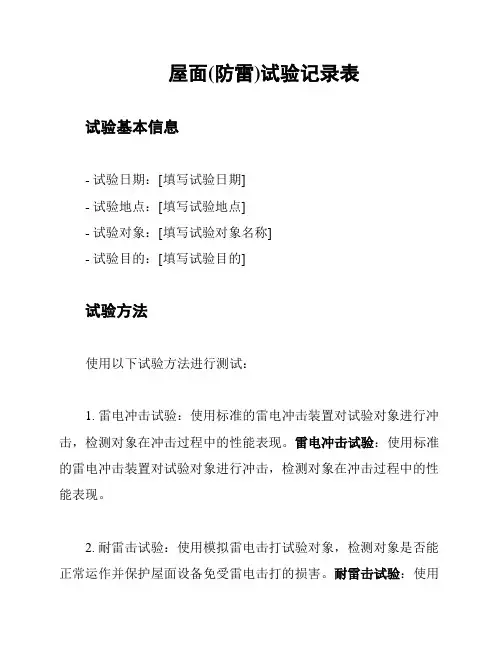 屋面(防雷)试验记录表

试验基本信息

- 试验日期：[填写试验日期]
- 试验地点：[填写试验地点]
- 试验对象：[填写试验对象名称]
- 试验目的：[填写试验目的]

试验方法

使用以下试验方法进行测试：

1. 雷电冲击试验：使用标准的雷电冲击装置对试验对象进行冲击，检测对象在冲击过程中的性能表现。雷电冲击试验：使用标准的雷电冲击装置对试验对象进行冲击，检测对象在冲击过程中的性能表现。

2. 耐雷击试验：使用模拟雷电击打试验对象，检测对象是否能正常运作并保护屋面设备免受雷电击打的损害。耐雷击试验：使用